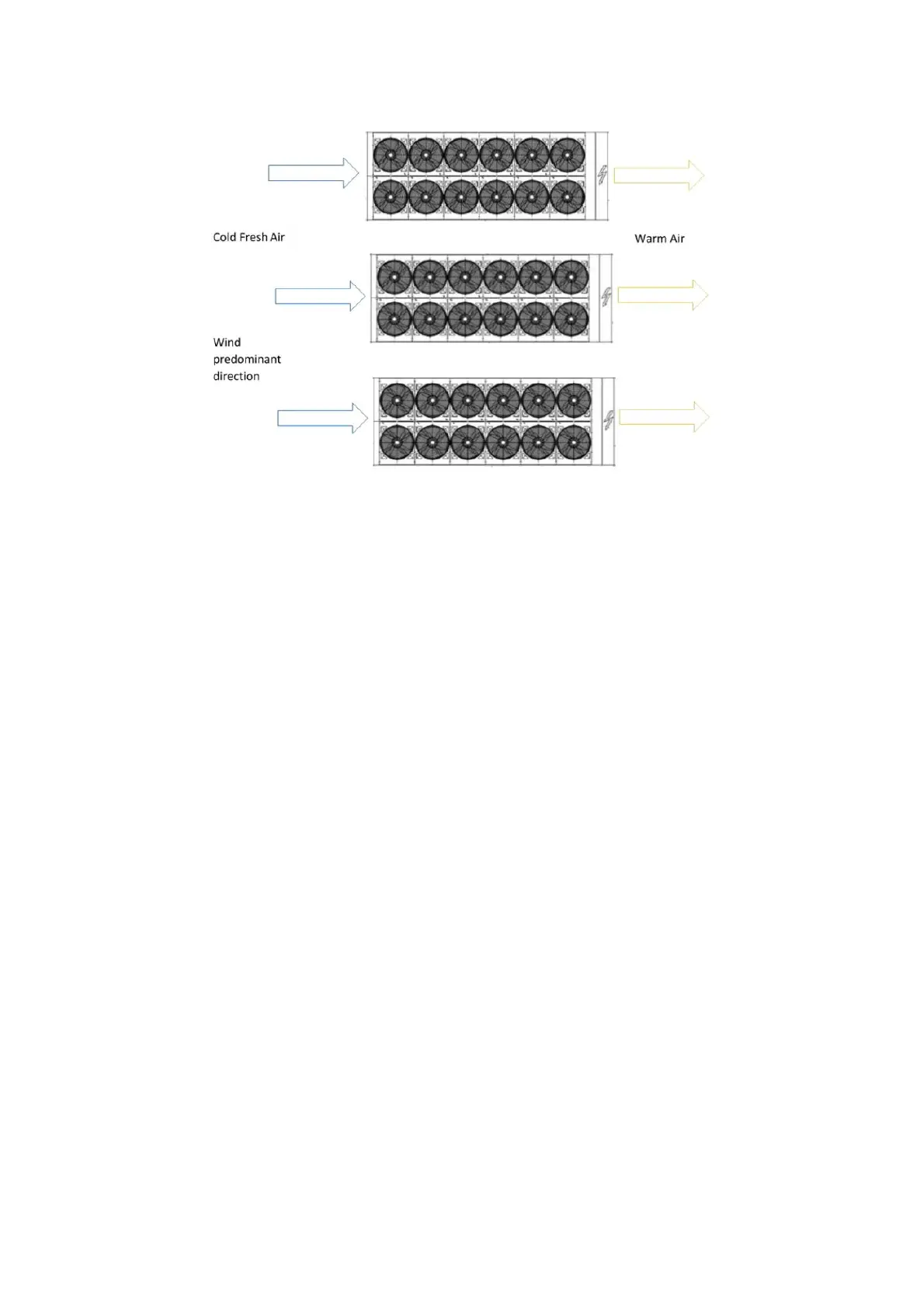 Cold Fresh Air

Warm Air

Wind predominant direction